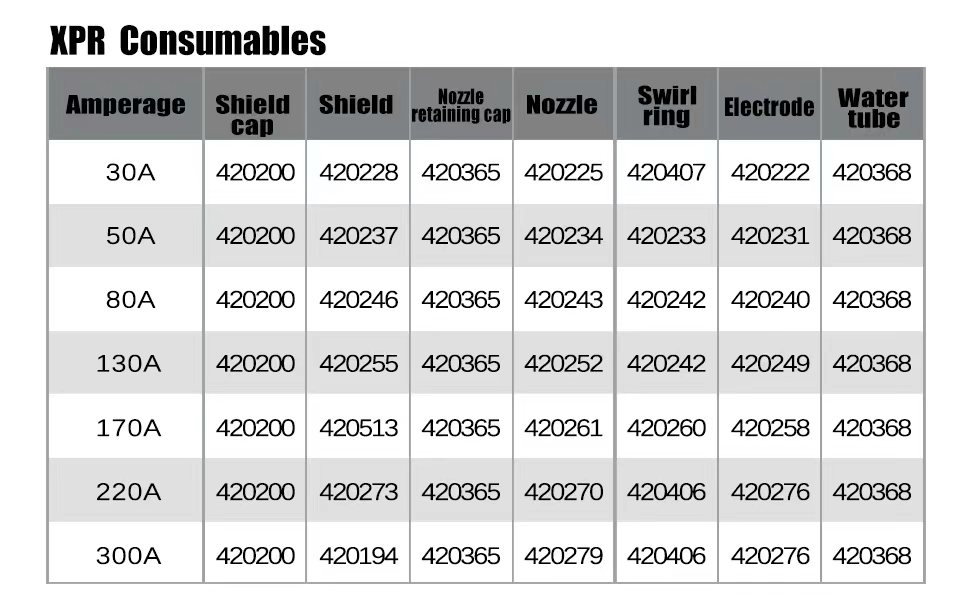 XPR Consumables

| Amperage | Shield cap | Shield | Nozzle retaining cap | Nozzle | Swirl ring | Electrode | Water tube |
|---|---|---|---|---|---|---|---|
| 30A | 420200 | 420228 | 420365 | 420225 | 420407 | 420222 | 420368 |
| 50A | 420200 | 420237 | 420365 | 420234 | 420233 | 420231 | 420368 |
| 80A | 420200 | 420246 | 420365 | 420243 | 420242 | 420240 | 420368 |
| 130A | 420200 | 420255 | 420365 | 420252 | 420242 | 420249 | 420368 |
| 170A | 420200 | 420513 | 420365 | 420261 | 420260 | 420258 | 420368 |
| 220A | 420200 | 420273 | 420365 | 420270 | 420406 | 420276 | 420368 |
| 300A | 420200 | 420194 | 420365 | 420279 | 420406 | 420276 | 420368 |